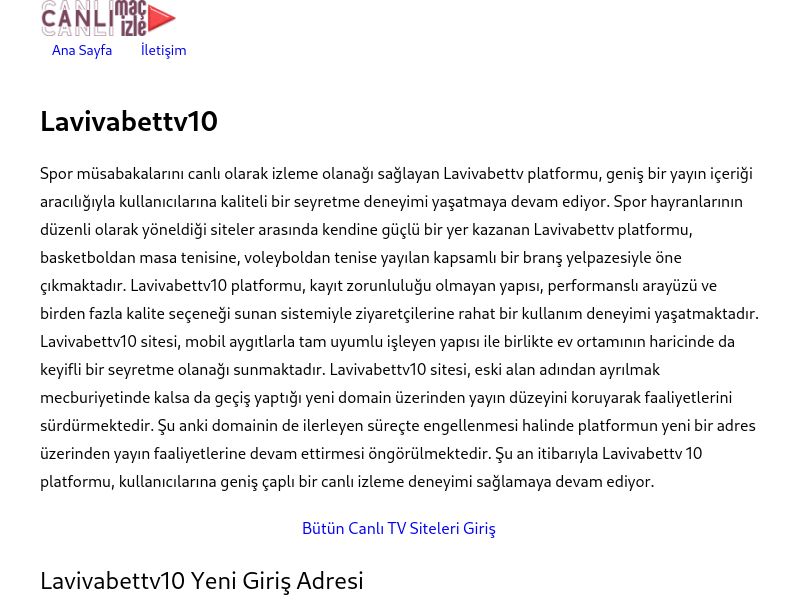 CANLI maç izle

Ana Sayfa İletişim

Lavivabettv10

Spor müsabakalarını canlı olarak izleme olanağı sağlayan Lavivabettv platformu, geniş bir yayın içeriği aracılığıyla kullanıcılarına kaliteli bir seyretme deneyimi yaşatmaya devam ediyor. Spor hayranlarının düzenli olarak yöneldiği siteler arasında kendine güçlü bir yer kazanan Lavivabettv platformu, basketboldan masa tenisine, voleyboldan tenise yayılan kapsamlı bir branş yelpazesiyle öne çıkmaktadır. Lavivabettv10 platformu, kayıt zorunluluğu olmayan yapısı, performanslı arayüzü ve birden fazla kalite seçeneği sunan sistemiyle ziyaretçilerine rahat bir kullanım deneyimi yaşatmaktadır. Lavivabettv10 sitesi, mobil aygıtlarla tam uyumlu işleyen yapısı ile birlikte ev ortamının haricinde da keyifli bir seyretme olanağı sunmaktadır. Lavivabettv10 sitesi, eski alan adından ayrılmak mecburiyetinde kalsa da geçiş yaptığı yeni domain üzerinden yayın düzeyini koruyarak faaliyetlerini sürdürmektedir. Şu anki domainin de ilerleyen süreçte engellenmesi halinde platformun yeni bir adres üzerinden yayın faaliyetlerine devam ettirmesi öngörülmektedir. Şu an itibarıyla Lavivabettv 10 platformu, kullanıcılarına geniş çaplı bir canlı izleme deneyimi sağlamaya devam ediyor.

Bütün Canlı TV Siteleri Giriş

Lavivabettv10 Yeni Giriş Adresi